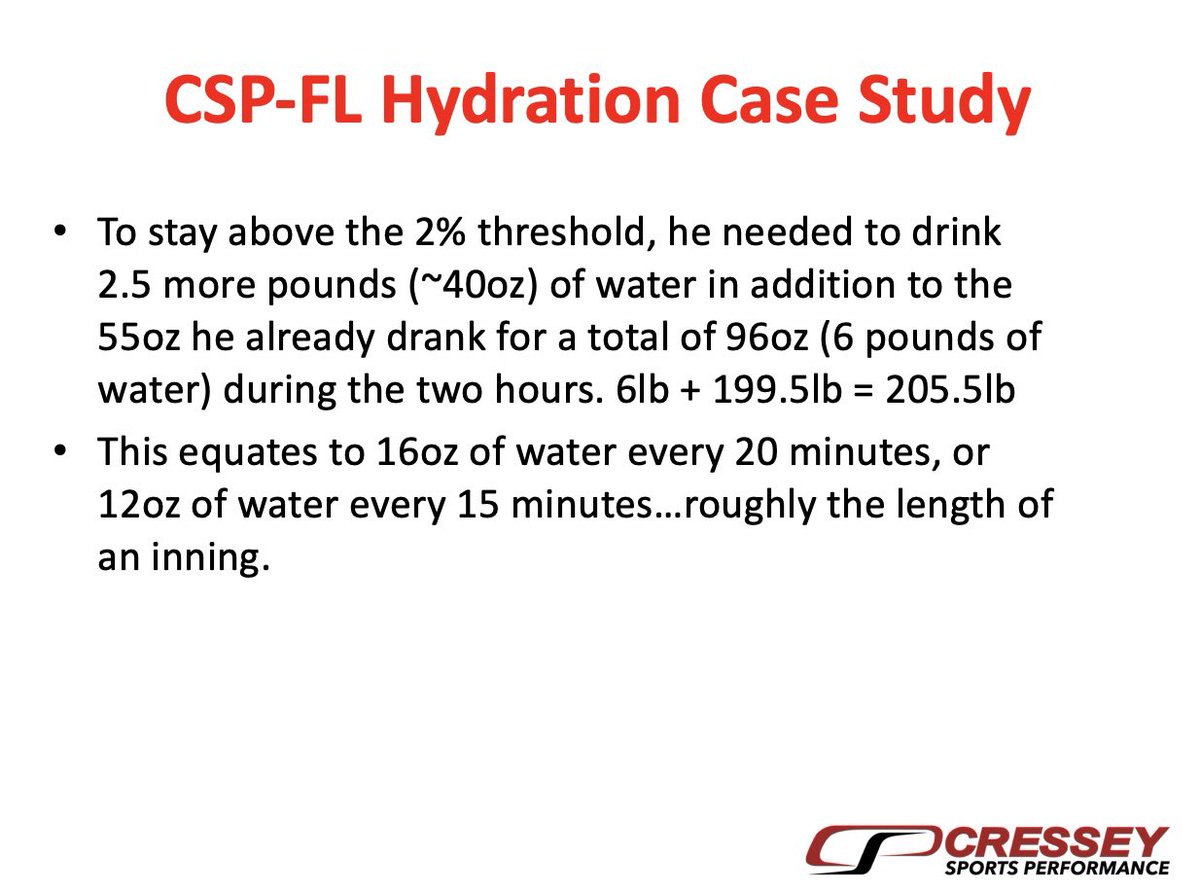 CSP-FL Hydration Case Study

• To stay above the 2% threshold, he needed to drink 2.5 more pounds (~40oz) of water in addition to the 55oz he already drank for a total of 96oz (6 pounds of water) during the two hours. 6lb + 199.5lb = 205.5lb

• This equates to 16oz of water every 20 minutes, or 12oz of water every 15 minutes…roughly the length of an inning.

CRESSEY SPORTS PERFORMANCE